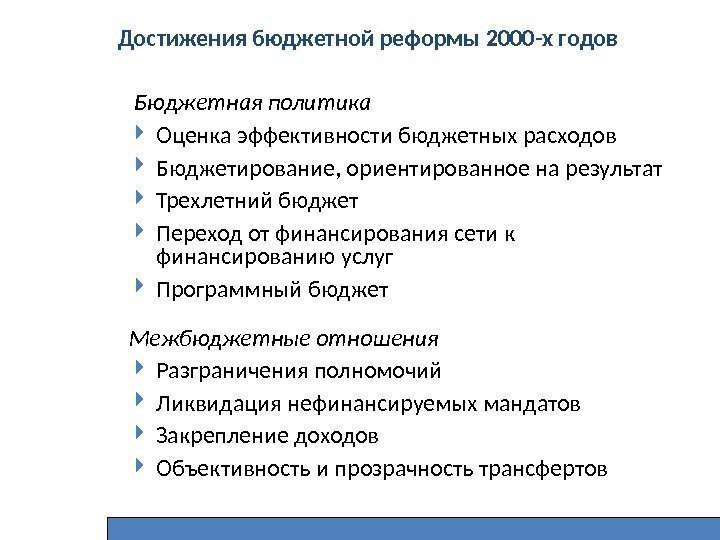 Достижения бюджетной реформы 2000-х годов

Бюджетная политика

Оценка эффективности бюджетных расходов

Бюджетирование, ориентированное на результат

Трехлетний бюджет

Переход от финансирования сети к финансированию услуг

Программный бюджет

Межбюджетные отношения

Разграничения полномочий

Ликвидация нефинансируемых мандатов

Закрепление доходов

Объективность и прозрачность трансфертов